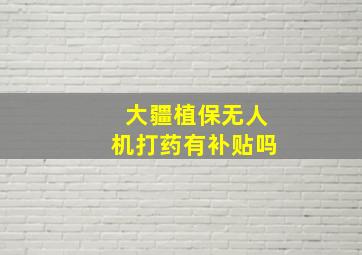 大疆植保无人机打药有补贴吗